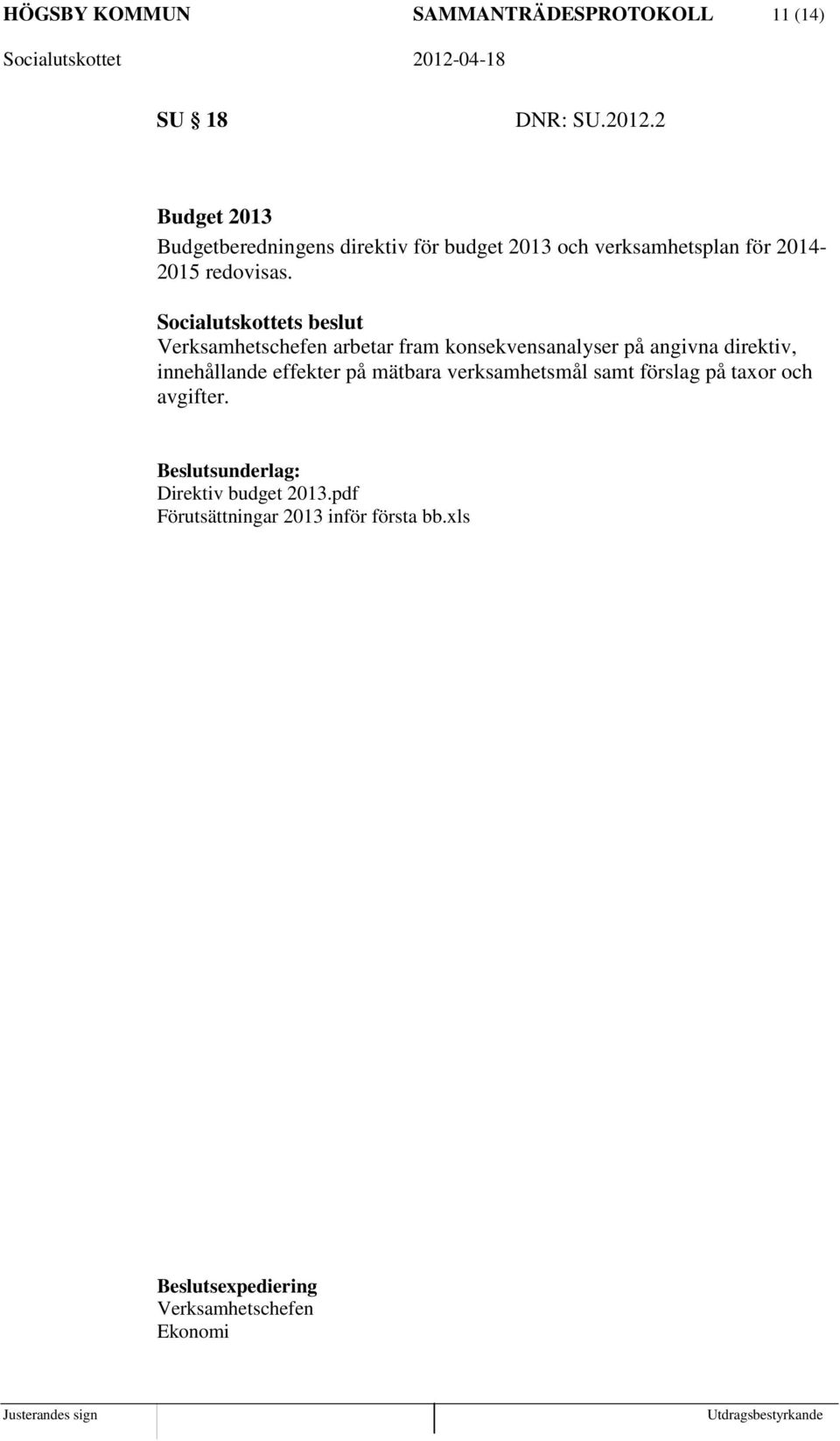 HÖGSBY KOMMUN SAMMANTRÄDESPROTOKOLL 11 (14)
Socialutskottet 2012-04-18

SU § 18 DNR: SU.2012.2

Budget 2013
Budgetberedningens direktiv för budget 2013 och verksamhetsplan för 2014-2015 redovisas.

Socialutskottets beslut
Verksamhetschefen arbetar fram konsekvensanalyser på angivna direktiv, innehållande effekter på mätbara verksamhetsmål samt förslag på taxor och avgifter.

Beslutsunderlag:
Direktiv budget 2013.pdf
Förutsättningar 2013 inför första bb.xls

Beslutsexpediering
Verksamhetschefen
Ekonomi

Justerandes sign Utdragsbestyrkande